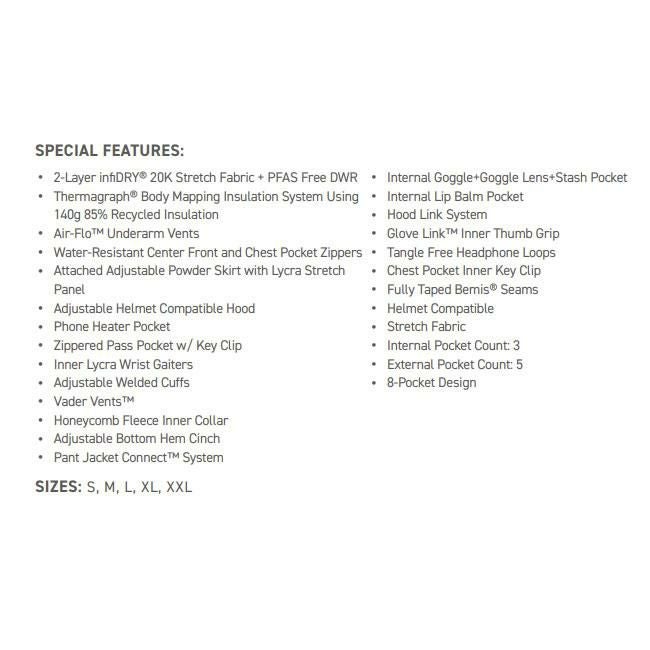 SPECIAL FEATURES:

• 2-Layer infiDRY® 20K Stretch Fabric + PFAS Free DWR
• Thermagraph® Body Mapping Insulation System Using 140g 85% Recycled Insulation
• Air-Flo™ Underarm Vents
• Water-Resistant Center Front and Chest Pocket Zippers
• Attached Adjustable Powder Skirt with Lycra Stretch Panel
• Adjustable Helmet Compatible Hood
• Phone Heater Pocket
• Zippered Pass Pocket w/ Key Clip
• Inner Lycra Wrist Gaiters
• Adjustable Welded Cuffs
• Vader Vents™
• Honeycomb Fleece Inner Collar
• Adjustable Bottom Hem Cinch
• Pant Jacket Connect™ System

• Internal Goggle+Goggle Lens+Stash Pocket
• Internal Lip Balm Pocket
• Hood Link System
• Glove Link™ Inner Thumb Grip
• Tangle Free Headphone Loops
• Chest Pocket Inner Key Clip
• Fully Taped Bemis® Seams
• Helmet Compatible
• Stretch Fabric
• Internal Pocket Count: 3
• External Pocket Count: 5
• 8-Pocket Design

SIZES: S, M, L, XL, XXL